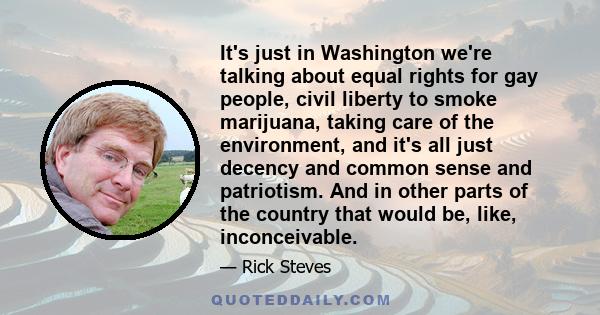 It's just in Washington we're talking about equal rights for gay people, civil liberty to smoke marijuana, taking care of the environment, and it's all just decency and common sense and patriotism. And in other parts of the country that would be, like, inconceivable.

— Rick Steves

QUOTEDDAILY.COM